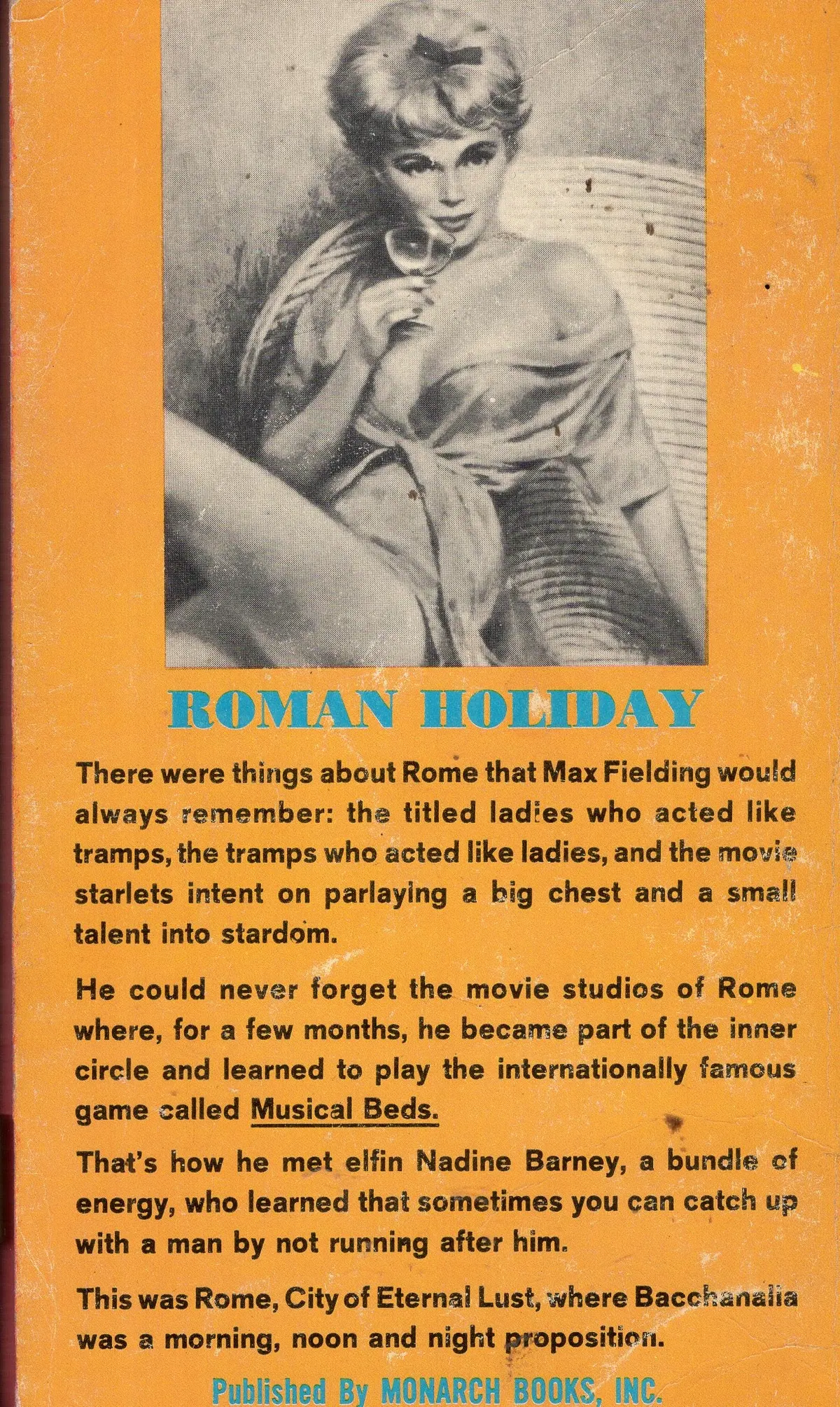 ROMAN HOLIDAY

There were things about Rome that Max Fielding would always remember: the titled ladies who acted like tramps, the tramps who acted like ladies, and the movie starlets intent on parlaying a big chest and a small talent into stardom.

He could never forget the movie studios of Rome where, for a few months, he became part of the inner circle and learned to play the internationally famous game called Musical Beds.

That's how he met elfin Nadine Barney, a bundle of energy, who learned that sometimes you can catch up with a man by not running after him.

This was Rome, City of Eternal Lust, where Bacchanalia was a morning, noon and night proposition.

Published By MONARCH BOOKS, INC.